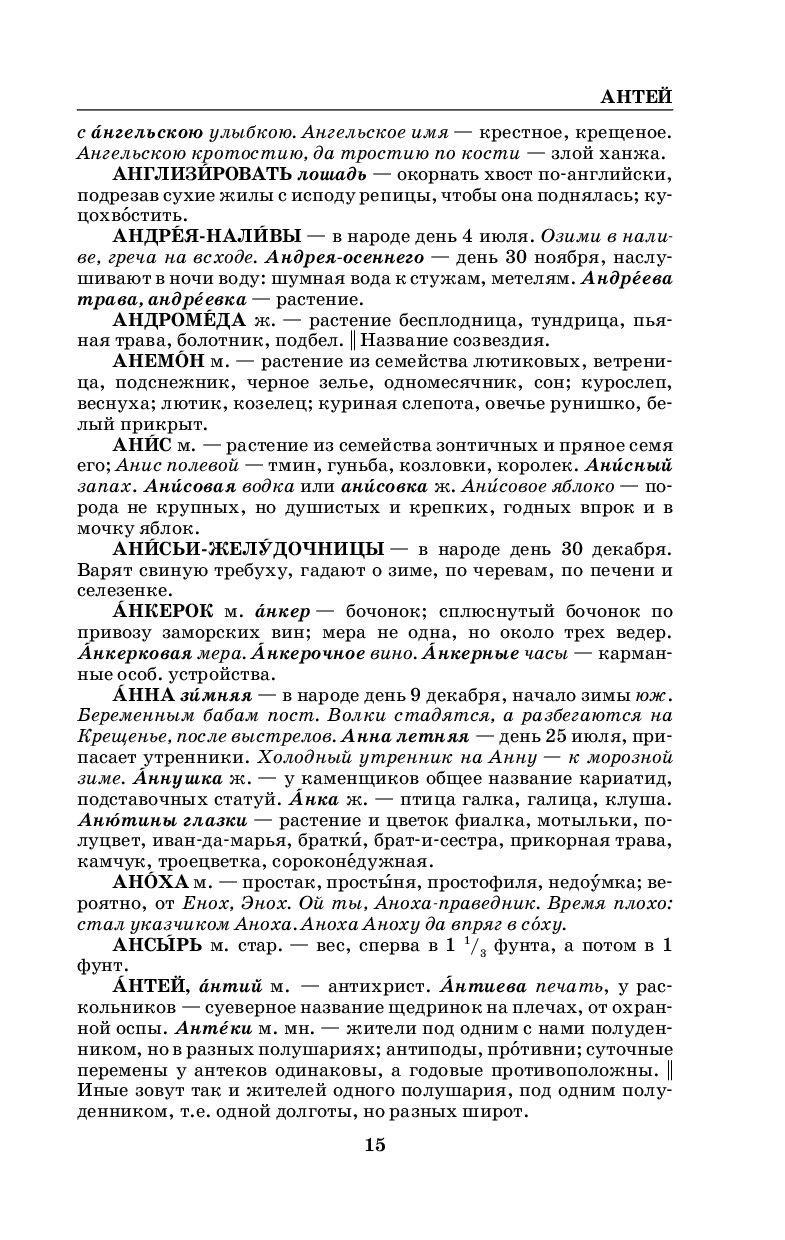 АНТЕЙ

с а́нгельскою улыбкою. Ангельское имя — крестное, крещеное. Ангельскою кротостию, да тростию по кости — злой ханжа.

АНГЛИЗИ́РОВАТЬ лошадь — окорнать хвост по-английски, подрезав сухие жилы с исподу репицы, чтобы она поднялась; куцохво́стить.

АНДРЕ́Я-НАЛИ́ВЫ — в народе день 4 июля. Озими в наливе, греча на всходе. Андрея-осеннего — день 30 ноября, наслушивают в ночи воду: шумная вода к стужам, метелям. Андре́ева трава, андре́евка — растение.

АНДРОМЕ́ДА ж. — растение бесплодница, тундрица, пьяная трава, болотник, подбел. ‖ Название созвездия.

АНЕМО́Н м. — растение из семейства лютиковых, ветреница, подснежник, черное зелье, одномесячник, сон; курослеп, веснуха; лютик, козелец; куриная слепота, овечье рунишко, белый прикрыт.

АНИ́С м. — растение из семейства зонтичных и пряное семя его; Анис полевой — тмин, гуньба, козловки, королек. Ани́сный запах. Ани́совая водка или ани́совка ж. Ани́совое яблоко — порода не крупных, но душистых и крепких, годных впрок и в мочку яблок.

АНИ́СЬИ-ЖЕЛУ́ДОЧНИЦЫ — в народе день 30 декабря. Варят свиную требуху, гадают о зиме, по черевам, по печени и селезенке.

А́НКЕРОК м. а́нкер — бочонок; сплюснутый бочонок по привозу заморских вин; мера не одна, но около трех ведер. А́нкерковая мера. А́нкерочное вино. А́нкерные часы — карманные особ. устройства.

А́ННА зи́мняя — в народе день 9 декабря, начало зимы юж. Беременным бабам пост. Волки стадятся, а разбегаются на Крещенье, после выстрелов. Анна летняя — день 25 июля, припасает утренники. Холодный утренник на Анну — к морозной зиме. А́ннушка ж. — у каменщиков общее название кариатид, подставочных статуй. А́нка ж. — птица галка, галица, клуша. Аню́тины глазки — растение и цветок фиалка, мотыльки, полуцвет, иван-да-марья, братки́, брат-и-сестра, прикорная трава, камчук, троецветка, сороконе́дужная.

АНО́ХА м. — простак, просты́ня, простофиля, недоу́мка; вероятно, от Енох, Энох. Ой ты, Аноха-праведник. Время плохо: стал указчиком Аноха. Аноха Аноху да впряг в со́ху.

АНСЫ́РЬ м. стар. — вес, сперва в 1 $^1/_3$ фунта, а потом в 1 фунт.

А́НТЕЙ, а́нтий м. — антихрист. А́нтиева печать, у раскольников — суеверное название щедринок на плечах, от охранной оспы. Анте́ки м. мн. — жители под одним с нами полуденником, но в разных полушариях; антиподы, про́тивни; суточные перемены у антеков одинаковы, а годовые противоположны. ‖ Иные зовут так и жителей одного полушария, под одним полуденником, т.е. одной долготы, но разных широт.

15